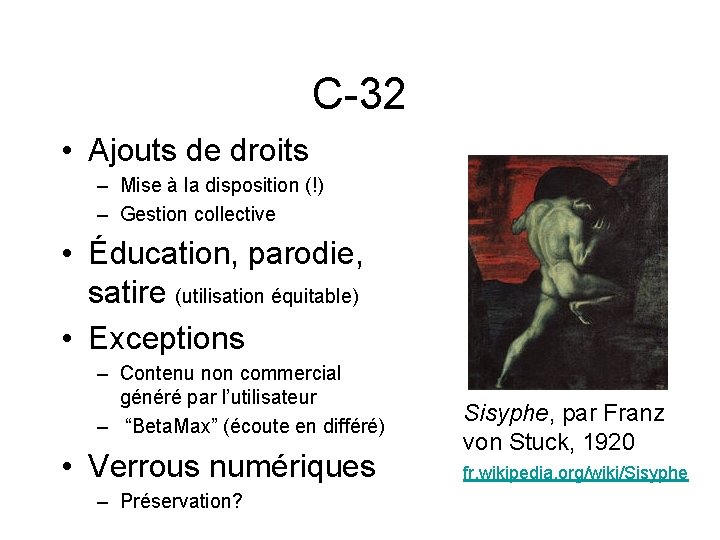 C-32

• Ajouts de droits
  – Mise à la disposition (!)
  – Gestion collective
• Éducation, parodie, satire (utilisation équitable)
• Exceptions
  – Contenu non commercial généré par l'utilisateur
  – "BetaMax" (écoute en différé)
• Verrous numériques
  – Préservation?

Sisyphe, par Franz von Stuck, 1920
fr.wikipedia.org/wiki/Sisyphe